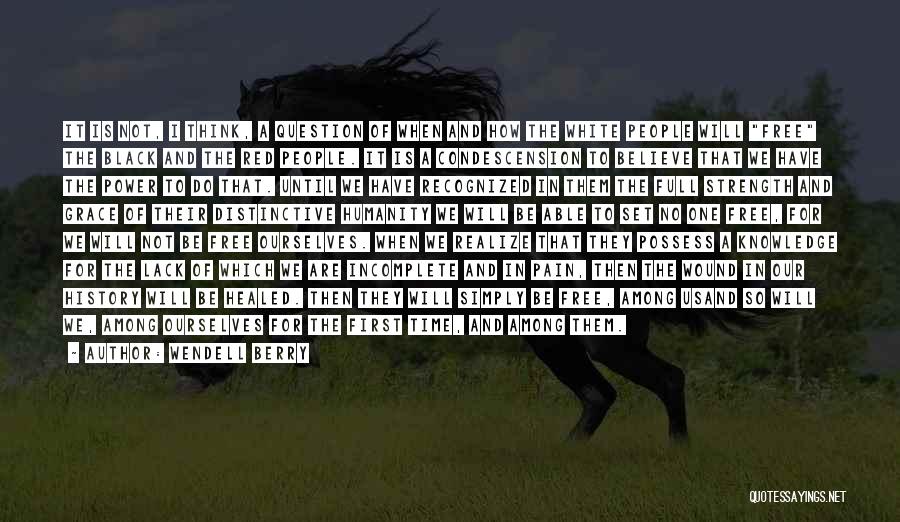 IT IS NOT, I THINK, A QUESTION OF WHEN AND HOW THE WHITE PEOPLE WILL "FREE" THE BLACK AND THE RED PEOPLE. IT IS A CONDESCENSION TO BELIEVE THAT WE HAVE THE POWER TO DO THAT. UNTIL WE HAVE RECOGNIZED IN THEM THE FULL STRENGTH AND GRACE OF THEIR DISTINCTIVE HUMANITY WE WILL BE ABLE TO SET NO ONE FREE, FOR WE WILL NOT BE FREE OURSELVES. WHEN WE REALIZE THAT THEY POSSESS A KNOWLEDGE FOR THE LACK OF WHICH WE ARE INCOMPLETE AND IN PAIN, THEN THE WOUND IN OUR HISTORY WILL BE HEALED. THEN THEY WILL SIMPLY BE FREE, AMONG USAND SO WILL WE, AMONG OURSELVES FOR THE FIRST TIME, AND AMONG THEM.

- AUTHOR: WENDELL BERRY

QUOTESSAYINGS.NET